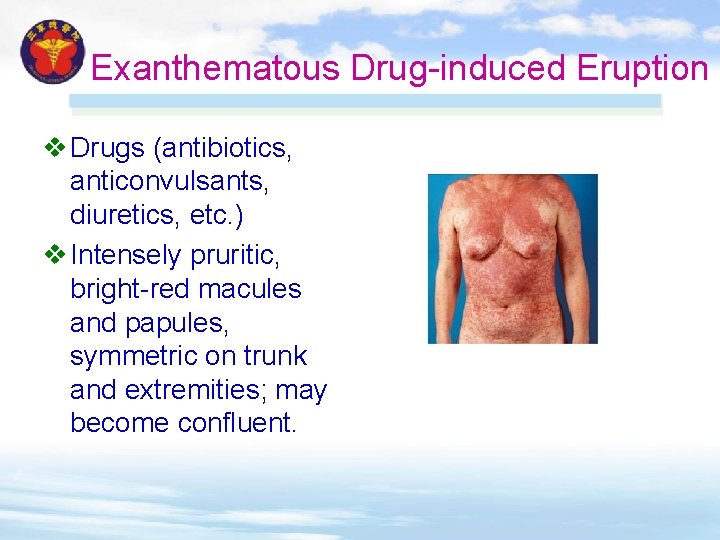 Exanthematous Drug-induced Eruption

❖ Drugs (antibiotics, anticonvulsants, diuretics, etc.)

❖ Intensely pruritic, bright-red macules and papules, symmetric on trunk and extremities; may become confluent.